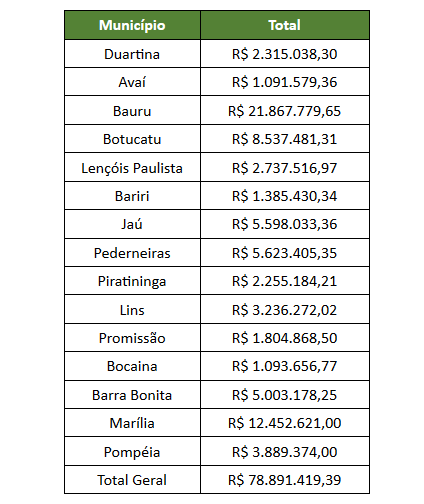 | Município | Total |
|---|---|
| Duartina | R$ 2.315.038,30 |
| Avaí | R$ 1.091.579,36 |
| Bauru | R$ 21.867.779,65 |
| Botucatu | R$ 8.537.481,31 |
| Lençóis Paulista | R$ 2.737.516,97 |
| Bariri | R$ 1.385.430,34 |
| Jaú | R$ 5.598.033,36 |
| Pederneiras | R$ 5.623.405,35 |
| Piratininga | R$ 2.255.184,21 |
| Lins | R$ 3.236.272,02 |
| Promissão | R$ 1.804.868,50 |
| Bocaina | R$ 1.093.656,77 |
| Barra Bonita | R$ 5.003.178,25 |
| Marília | R$ 12.452.621,00 |
| Pompéia | R$ 3.889.374,00 |
| Total Geral | R$ 78.891.419,39 |